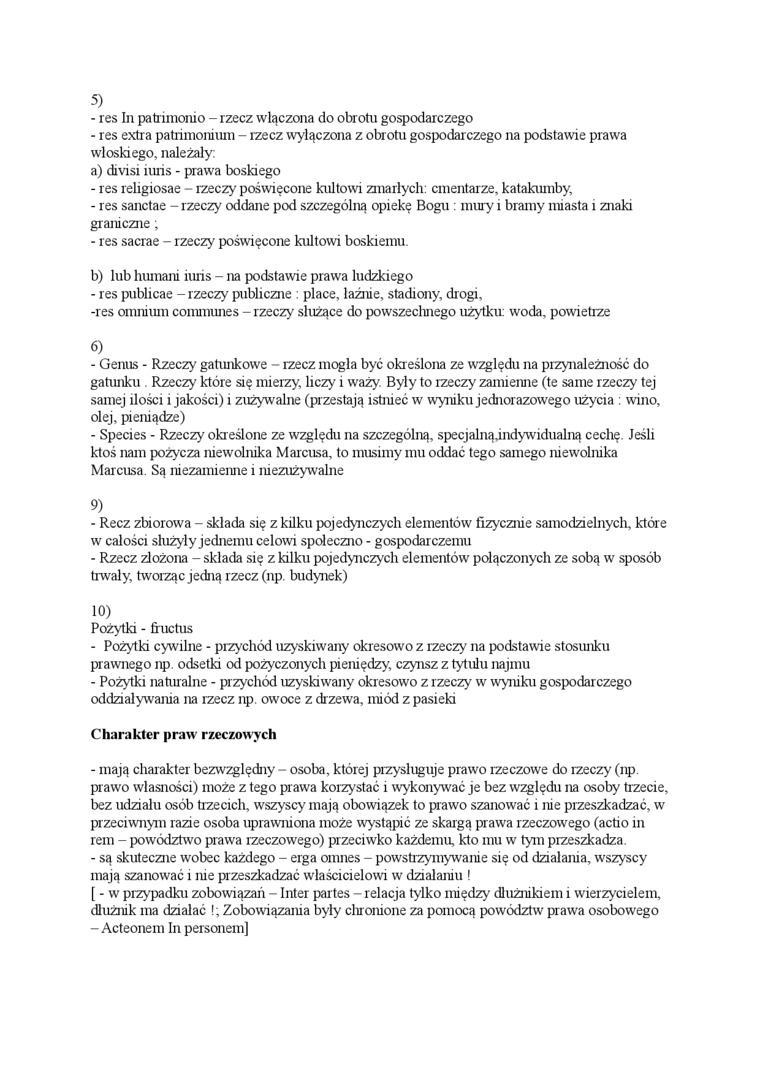 5)
- res In patrimonio – rzecz włączona do obrotu gospodarczego
- res extra patrimonium – rzecz wyłączona z obrotu gospodarczego na podstawie prawa włoskiego, należały:
a) divisi iuris - prawa boskiego
- res religiosae – rzeczy poświęcone kultowi zmarłych: cmentarze, katakumby,
- res sanctae – rzeczy oddane pod szczególną opiekę Bogu : mury i bramy miasta i znaki graniczne ;
- res sacrae – rzeczy poświęcone kultowi boskiemu.

b) lub humani iuris – na podstawie prawa ludzkiego
- res publicae – rzeczy publiczne : place, łaźnie, stadiony, drogi,
-res omnium communes – rzeczy służące do powszechnego użytku: woda, powietrze

6)
- Genus - Rzeczy gatunkowe – rzecz mogła być określona ze względu na przynależność do gatunku . Rzeczy które się mierzy, liczy i waży. Były to rzeczy zamienne (te same rzeczy tej samej ilości i jakości) i zużywalne (przestają istnieć w wyniku jednorazowego użycia : wino, olej, pieniądze)
- Species - Rzeczy określone ze względu na szczególną, specjalną,indywidualną cechę. Jeśli ktoś nam pożycza niewolnika Marcusa, to musimy mu oddać tego samego niewolnika Marcusa. Są niezamienne i niezużywalne

9)
- Recz zbiorowa – składa się z kilku pojedynczych elementów fizycznie samodzielnych, które w całości służyły jednemu celowi społeczno - gospodarczemu
- Rzecz złożona – składa się z kilku pojedynczych elementów połączonych ze sobą w sposób trwały, tworząc jedną rzecz (np. budynek)

10)
Pożytki - fructus
- Pożytki cywilne - przychód uzyskiwany okresowo z rzeczy na podstawie stosunku prawnego np. odsetki od pożyczonych pieniędzy, czynsz z tytułu najmu
- Pożytki naturalne - przychód uzyskiwany okresowo z rzeczy w wyniku gospodarczego oddziaływania na rzecz np. owoce z drzewa, miód z pasieki

Charakter praw rzeczowych

- mają charakter bezwzględny – osoba, której przysługuje prawo rzeczowe do rzeczy (np. prawo własności) może z tego prawa korzystać i wykonywać je bez względu na osoby trzecie, bez udziału osób trzecich, wszyscy mają obowiązek to prawo szanować i nie przeszkadzać, w przeciwnym razie osoba uprawniona może wystąpić ze skargą prawa rzeczowego (actio in rem – powództwo prawa rzeczowego) przeciwko każdemu, kto mu w tym przeszkadza.
- są skuteczne wobec każdego – erga omnes – powstrzymywanie się od działania, wszyscy mają szanować i nie przeszkadzać właścicielowi w działaniu !
[ - w przypadku zobowiązań – Inter partes – relacja tylko między dłużnikiem i wierzycielem, dłużnik ma działać !; Zobowiązania były chronione za pomocą powództw prawa osobowego – Acteonem In personem]